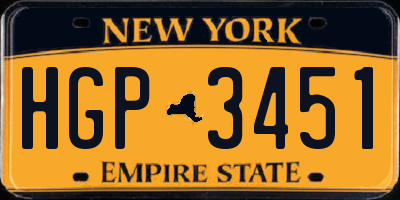 NEW YORK

HGP 3451

EMPIRE STATE